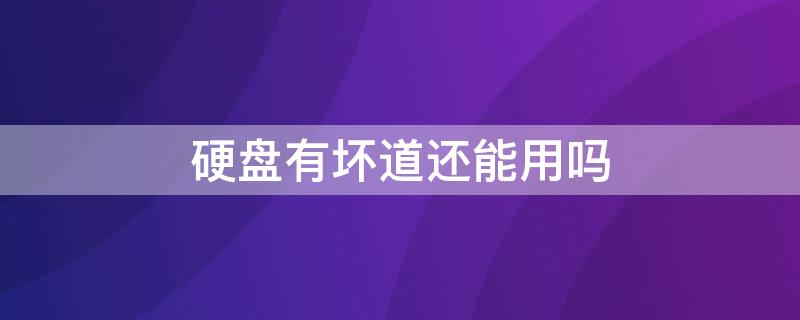 硬盘有坏道还能用吗